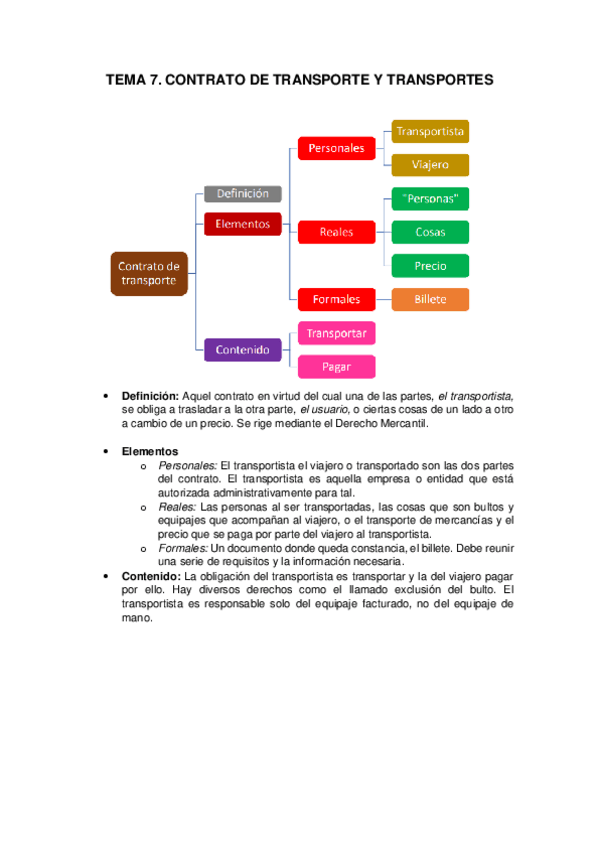 TEMA 7. CONTRATO DE TRANSPORTE Y TRANSPORTES

Contrato de transporte

Definición

Elementos

Personales

Transportista

Viajero

Reales

"Personas"

Cosas

Precio

Formales

Billete

Contenido

Transportar

Pagar

• **Definición:** Aquel contrato en virtud del cual una de las partes, *el transportista,* se obliga a trasladar a la otra parte, *el usuario,* o ciertas cosas de un lado a otro a cambio de un precio. Se rige mediante el Derecho Mercantil.

• **Elementos**
o *Personales:* El transportista el viajero o transportado son las dos partes del contrato. El transportista es aquella empresa o entidad que está autorizada administrativamente para tal.
o *Reales:* Las personas al ser transportadas, las cosas que son bultos y equipajes que acompañan al viajero, o el transporte de mercancías y el precio que se paga por parte del viajero al transportista.
o *Formales:* Un documento donde queda constancia, el billete. Debe reunir una serie de requisitos y la información necesaria.

• **Contenido:** La obligación del transportista es transportar y la del viajero pagar por ello. Hay diversos derechos como el llamado exclusión del bulto. El transportista es responsable solo del equipaje facturado, no del equipaje de mano.